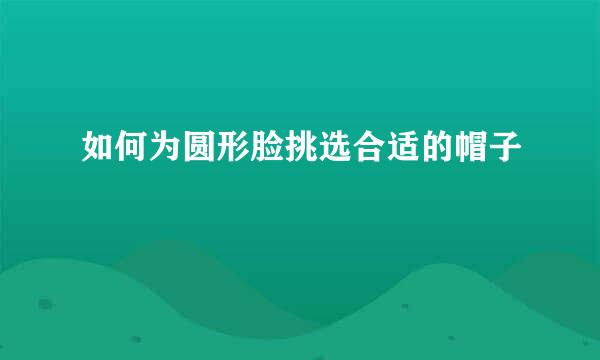 如何为圆形脸挑选合适的帽子